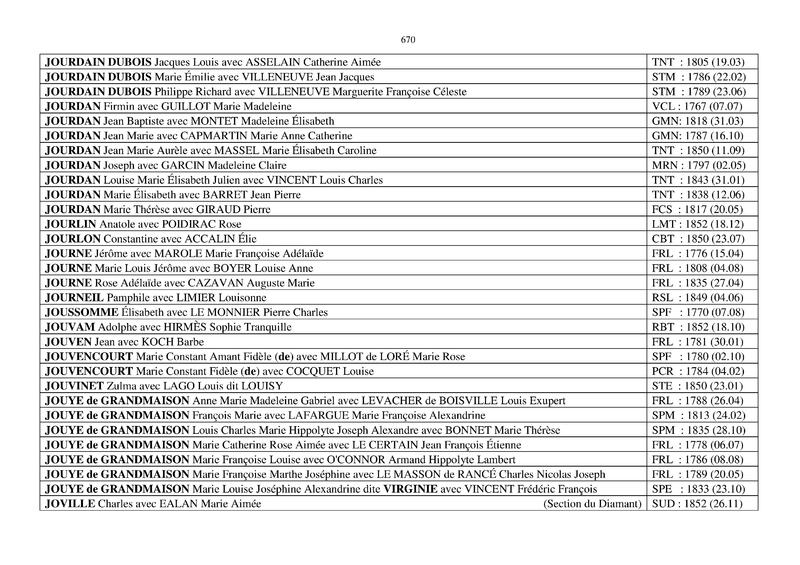 670

| | |
|---|---|
| JOURDAIN DUBOIS Jacques Louis avec ASSELAIN Catherine Aimée | TNT : 1805 (19.03) |
| JOURDAIN DUBOIS Marie Émilie avec VILLENEUVE Jean Jacques | STM : 1786 (22.02) |
| JOURDAIN DUBOIS Philippe Richard avec VILLENEUVE Marguerite Françoise Céleste | STM : 1789 (23.06) |
| JOURDAN Firmin avec GUILLOT Marie Madeleine | VCL : 1767 (07.07) |
| JOURDAN Jean Baptiste avec MONTET Madeleine Élisabeth | GMN: 1818 (31.03) |
| JOURDAN Jean Marie avec CAPMARTIN Marie Anne Catherine | GMN: 1787 (16.10) |
| JOURDAN Jean Marie Aurèle avec MASSEL Marie Élisabeth Caroline | TNT : 1850 (11.09) |
| JOURDAN Joseph avec GARCIN Madeleine Claire | MRN : 1797 (02.05) |
| JOURDAN Louise Marie Élisabeth Julien avec VINCENT Louis Charles | TNT : 1843 (31.01) |
| JOURDAN Marie Élisabeth avec BARRET Jean Pierre | TNT : 1838 (12.06) |
| JOURDAN Marie Thérèse avec GIRAUD Pierre | FCS : 1817 (20.05) |
| JOURLIN Anatole avec POIDIRAC Rose | LMT : 1852 (18.12) |
| JOURLON Constantine avec ACCALIN Élie | CBT : 1850 (23.07) |
| JOURNE Jérôme avec MAROLE Marie Françoise Adélaïde | FRL : 1776 (15.04) |
| JOURNE Marie Louis Jérôme avec BOYER Louise Anne | FRL : 1808 (04.08) |
| JOURNE Rose Adélaïde avec CAZAVAN Auguste Marie | FRL : 1835 (27.04) |
| JOURNEIL Pamphile avec LIMIER Louisonne | RSL : 1849 (04.06) |
| JOUSSOMME Élisabeth avec LE MONNIER Pierre Charles | SPF : 1770 (07.08) |
| JOUVAM Adolphe avec HIRMÈS Sophie Tranquille | RBT : 1852 (18.10) |
| JOUVEN Jean avec KOCH Barbe | FRL : 1781 (30.01) |
| JOUVENCOURT Marie Constant Amant Fidèle (de) avec MILLOT de LORÉ Marie Rose | SPF : 1780 (02.10) |
| JOUVENCOURT Marie Constant Fidèle (de) avec COCQUET Louise | PCR : 1784 (04.02) |
| JOUVINET Zulma avec LAGO Louis dit LOUISY | STE : 1850 (23.01) |
| JOUYE de GRANDMAISON Anne Marie Madeleine Gabriel avec LEVACHER de BOISVILLE Louis Exupert | FRL : 1788 (26.04) |
| JOUYE de GRANDMAISON François Marie avec LAFARGUE Marie Françoise Alexandrine | SPM : 1813 (24.02) |
| JOUYE de GRANDMAISON Louis Charles Marie Hippolyte Joseph Alexandre avec BONNET Marie Thérèse | SPM : 1835 (28.10) |
| JOUYE de GRANDMAISON Marie Catherine Rose Aimée avec LE CERTAIN Jean François Étienne | FRL : 1778 (06.07) |
| JOUYE de GRANDMAISON Marie Françoise Louise avec O'CONNOR Armand Hippolyte Lambert | FRL : 1786 (08.08) |
| JOUYE de GRANDMAISON Marie Françoise Marthe Joséphine avec LE MASSON de RANCÉ Charles Nicolas Joseph | FRL : 1789 (20.05) |
| JOUYE de GRANDMAISON Marie Louise Joséphine Alexandrine dite VIRGINIE avec VINCENT Frédéric François | SPE : 1833 (23.10) |
| JOVILLE Charles avec EALAN Marie Aimée (Section du Diamant) | SUD : 1852 (26.11) |